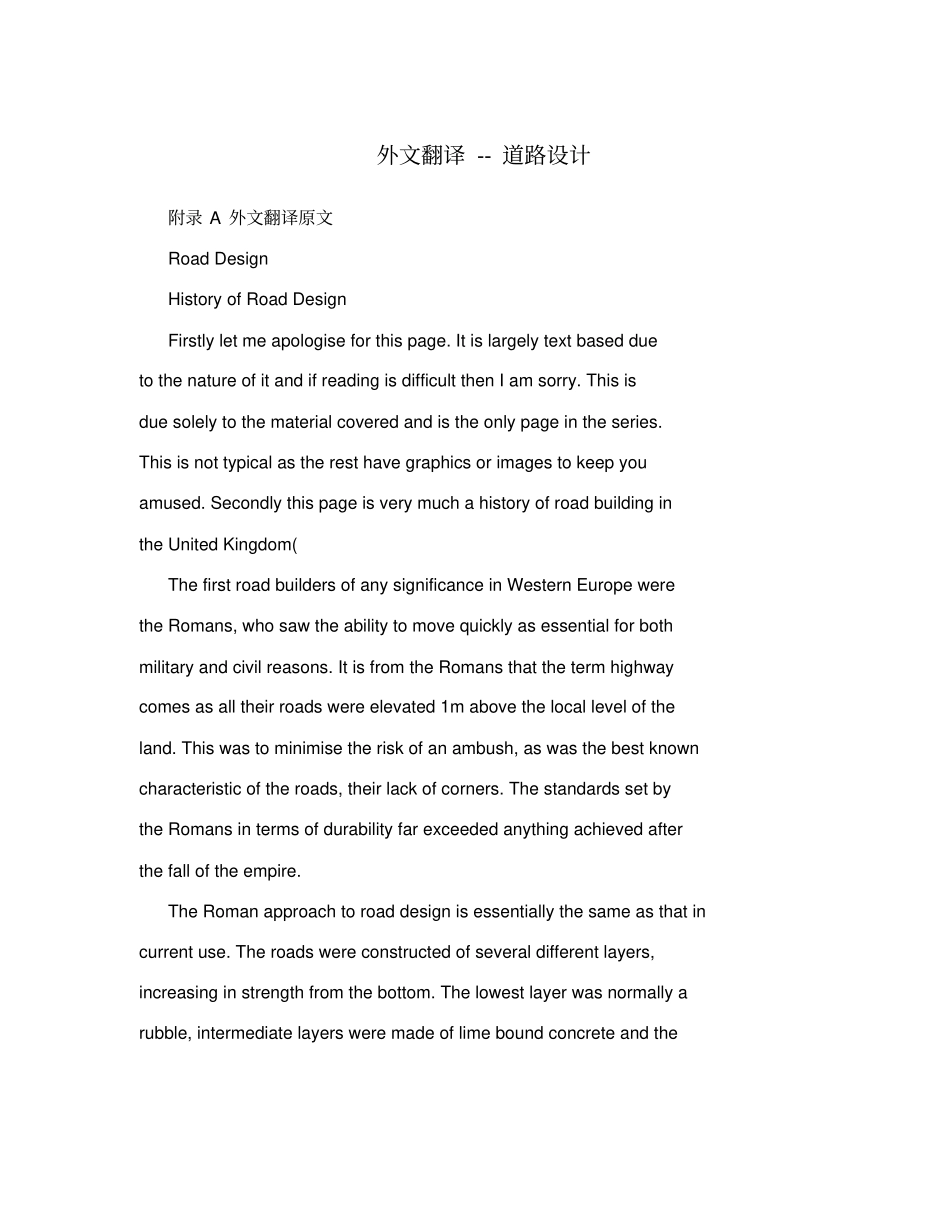 外文翻译 -- 道路设计

附录 A 外文翻译原文

Road Design

History of Road Design

Firstly let me apologise for this page. It is largely text based due to the nature of it and if reading is difficult then I am sorry. This is due solely to the material covered and is the only page in the series. This is not typical as the rest have graphics or images to keep you amused. Secondly this page is very much a history of road building in the United Kingdom(

The first road builders of any significance in Western Europe were the Romans, who saw the ability to move quickly as essential for both military and civil reasons. It is from the Romans that the term highway comes as all their roads were elevated 1m above the local level of the land. This was to minimise the risk of an ambush, as was the best known characteristic of the roads, their lack of corners. The standards set by the Romans in terms of durability far exceeded anything achieved after the fall of the empire.

The Roman approach to road design is essentially the same as that in current use. The roads were constructed of several different layers, increasing in strength from the bottom. The lowest layer was normally a rubble, intermediate layers were made of lime bound concrete and the